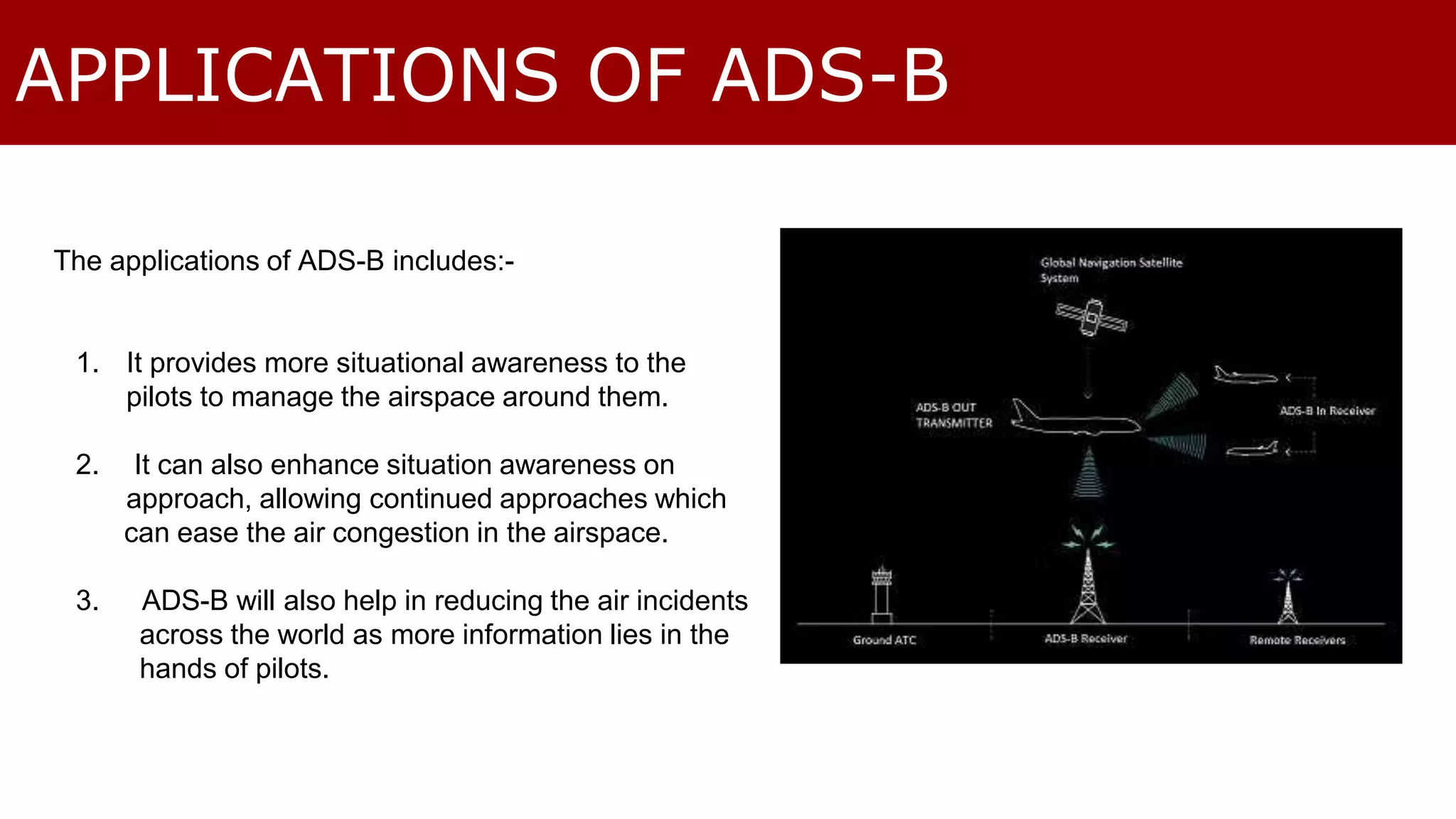 APPLICATIONS OF ADS-B

The applications of ADS-B includes:-

1. It provides more situational awareness to the pilots to manage the airspace around them.

2. It can also enhance situation awareness on approach, allowing continued approaches which can ease the air congestion in the airspace.

3. ADS-B will also help in reducing the air incidents across the world as more information lies in the hands of pilots.

Global Navigation Satellite System

ADS-B OUT TRANSMITTER

ADS-B In Receiver

Ground ATC

ADS-B Receiver

Remote Receivers